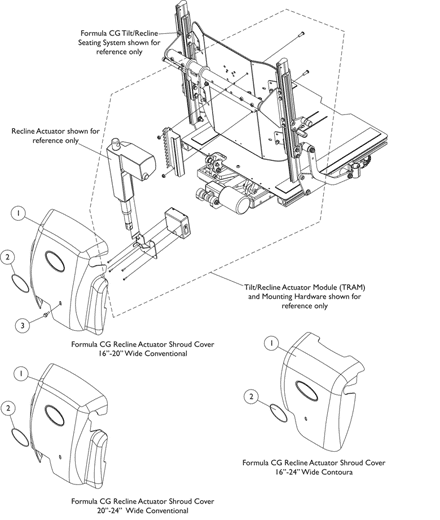 Formula CG Tilt/Recline Seating System shown for reference only

Recline Actuator shown for reference only

1

2

3

Tilt/Recline Actuator Module (TRAM) and Mounting Hardware shown for reference only

Formula CG Recline Actuator Shroud Cover 16"-20" Wide Conventional

1

2

1

2

Formula CG Recline Actuator Shroud Cover 16"-24" Wide Contoura

Formula CG Recline Actuator Shroud Cover 20"-24" Wide Conventional